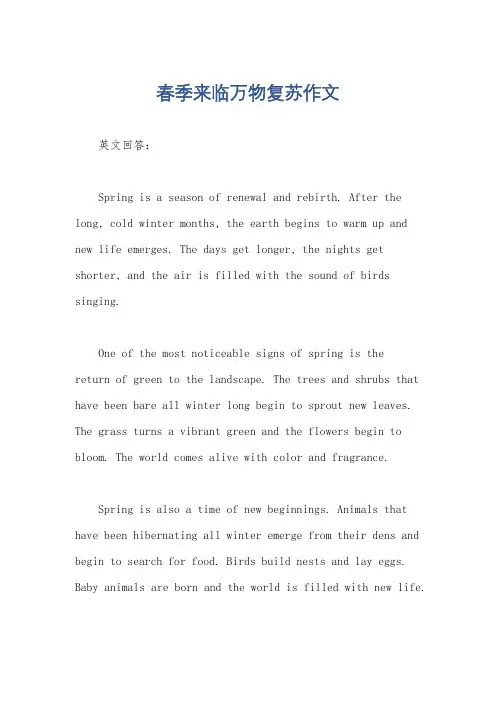 春季来临万物复苏作文

英文回答：

Spring is a season of renewal and rebirth. After the long, cold winter months, the earth begins to warm up and new life emerges. The days get longer, the nights get shorter, and the air is filled with the sound of birds singing.

One of the most noticeable signs of spring is the return of green to the landscape. The trees and shrubs that have been bare all winter long begin to sprout new leaves. The grass turns a vibrant green and the flowers begin to bloom. The world comes alive with color and fragrance.

Spring is also a time of new beginnings. Animals that have been hibernating all winter emerge from their dens and begin to search for food. Birds build nests and lay eggs. Baby animals are born and the world is filled with new life.